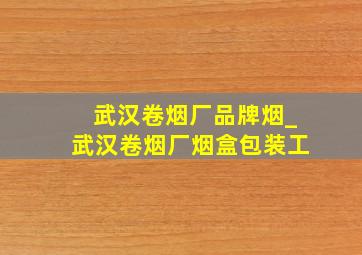 武汉卷烟厂品牌烟_
武汉卷烟厂烟盒包装工